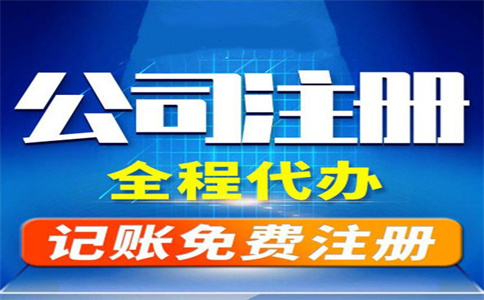 公司注册

全程代办

记账免费注册